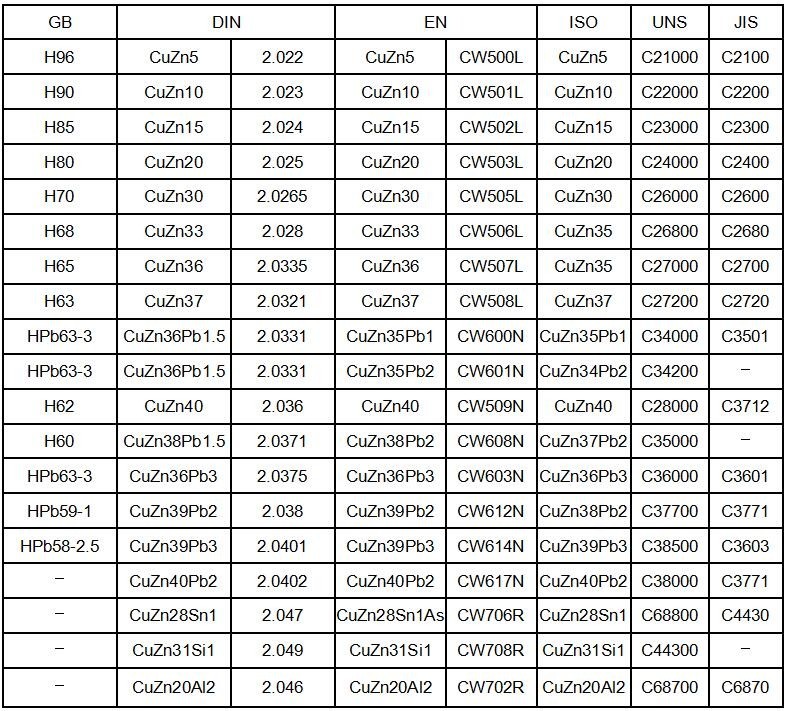 | GB | DIN | | EN | | ISO | UNS | JIS |
|---|---|---|---|---|---|---|---|
| H96 | CuZn5 | 2.022 | CuZn5 | CW500L | CuZn5 | C21000 | C2100 |
| H90 | CuZn10 | 2.023 | CuZn10 | CW501L | CuZn10 | C22000 | C2200 |
| H85 | CuZn15 | 2.024 | CuZn15 | CW502L | CuZn15 | C23000 | C2300 |
| H80 | CuZn20 | 2.025 | CuZn20 | CW503L | CuZn20 | C24000 | C2400 |
| H70 | CuZn30 | 2.0265 | CuZn30 | CW505L | CuZn30 | C26000 | C2600 |
| H68 | CuZn33 | 2.028 | CuZn33 | CW506L | CuZn35 | C26800 | C2680 |
| H65 | CuZn36 | 2.0335 | CuZn36 | CW507L | CuZn35 | C27000 | C2700 |
| H63 | CuZn37 | 2.0321 | CuZn37 | CW508L | CuZn37 | C27200 | C2720 |
| HPb63-3 | CuZn36Pb1.5 | 2.0331 | CuZn35Pb1 | CW600N | CuZn35Pb1 | C34000 | C3501 |
| HPb63-3 | CuZn36Pb1.5 | 2.0331 | CuZn35Pb2 | CW601N | CuZn34Pb2 | C34200 | – |
| H62 | CuZn40 | 2.036 | CuZn40 | CW509N | CuZn40 | C28000 | C3712 |
| H60 | CuZn38Pb1.5 | 2.0371 | CuZn38Pb2 | CW608N | CuZn37Pb2 | C35000 | – |
| HPb63-3 | CuZn36Pb3 | 2.0375 | CuZn36Pb3 | CW603N | CuZn36Pb3 | C36000 | C3601 |
| HPb59-1 | CuZn39Pb2 | 2.038 | CuZn39Pb2 | CW612N | CuZn38Pb2 | C37700 | C3771 |
| HPb58-2.5 | CuZn39Pb3 | 2.0401 | CuZn39Pb3 | CW614N | CuZn39Pb3 | C38500 | C3603 |
| – | CuZn40Pb2 | 2.0402 | CuZn40Pb2 | CW617N | CuZn40Pb2 | C38000 | C3771 |
| – | CuZn28Sn1 | 2.047 | CuZn28Sn1As | CW706R | CuZn28Sn1 | C68800 | C4430 |
| – | CuZn31Si1 | 2.049 | CuZn31Si1 | CW708R | CuZn31Si1 | C44300 | – |
| – | CuZn20Al2 | 2.046 | CuZn20Al2 | CW702R | CuZn20Al2 | C68700 | C6870 |